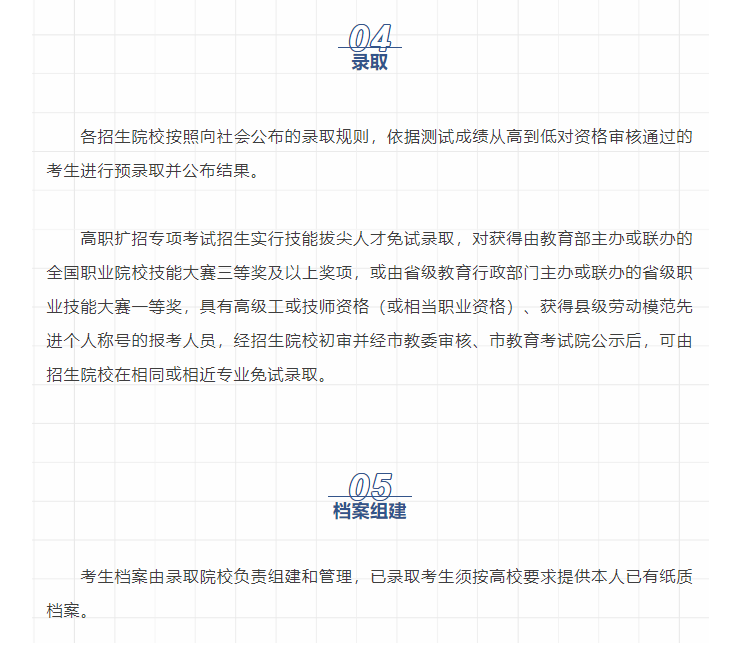 04
录取

各招生院校按照向社会公布的录取规则，依据测试成绩从高到低对资格审核通过的考生进行预录取并公布结果。

高职扩招专项考试招生实行技能拔尖人才免试录取，对获得由教育部主办或联办的全国职业院校技能大赛三等奖及以上奖项，或由省级教育行政部门主办或联办的省级职业技能大赛一等奖，具有高级工或技师资格（或相当职业资格）、获得县级劳动模范先进个人称号的报考人员，经招生院校初审并经市教委审核、市教育考试院公示后，可由招生院校在相同或相近专业免试录取。

05
档案组建

考生档案由录取院校负责组建和管理，已录取考生须按高校要求提供本人已有纸质档案。